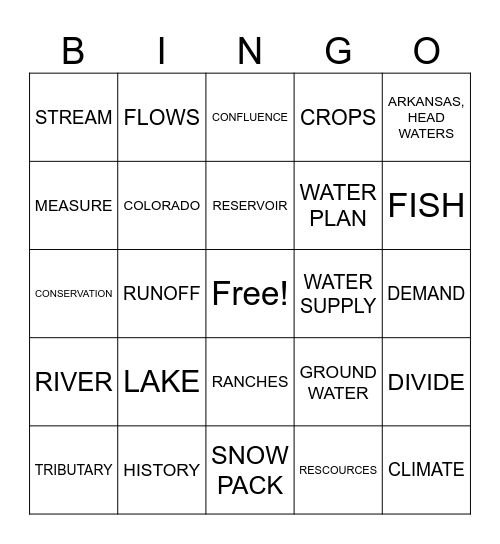 | B | I | N | G | O |
|---|---|---|---|---|
| STREAM | FLOWS | CONFLUENCE | CROPS | ARKANSAS, HEAD WATERS |
| MEASURE | COLORADO | RESERVOIR | WATER PLAN | FISH |
| CONSERVATION | RUNOFF | Free! | WATER SUPPLY | DEMAND |
| RIVER | LAKE | RANCHES | GROUND WATER | DIVIDE |
| TRIBUTARY | HISTORY | SNOW PACK | RESCOURCES | CLIMATE |